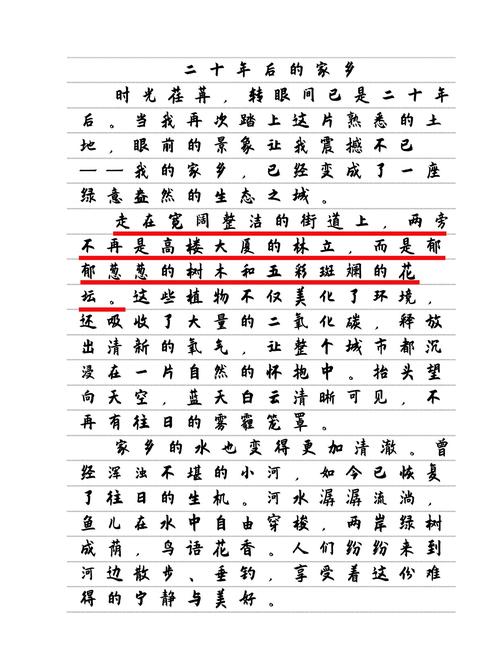 二十年后的家乡

时光荏苒，转眼间已是二十年后。当我再次踏上这片熟悉的土地，眼前的景象让我震撼不已——我的家乡，已经变成了一座绿意盎然的生态之城。

走在宽阔整洁的街道上，两旁不再是高楼大厦的林立，而是郁郁葱葱的树木和五彩斑斓的花坛。这些植物不仅美化了环境，还吸收了大量的二氧化碳，释放出清新的氧气，让整个城市都沉浸在一片自然的怀抱中。抬头望向天空，蓝天白云清晰可见，不再有往日的雾霾笼罩。

家乡的水也变得更加清澈。曾经浑浊不堪的小河，如今已恢复了往日的生机。河水潺潺流淌，鱼儿在水中自由穿梭，两岸绿树成荫，鸟语花香。人们纷纷来到河边散步、垂钓，享受着这份难得的宁静与美好。